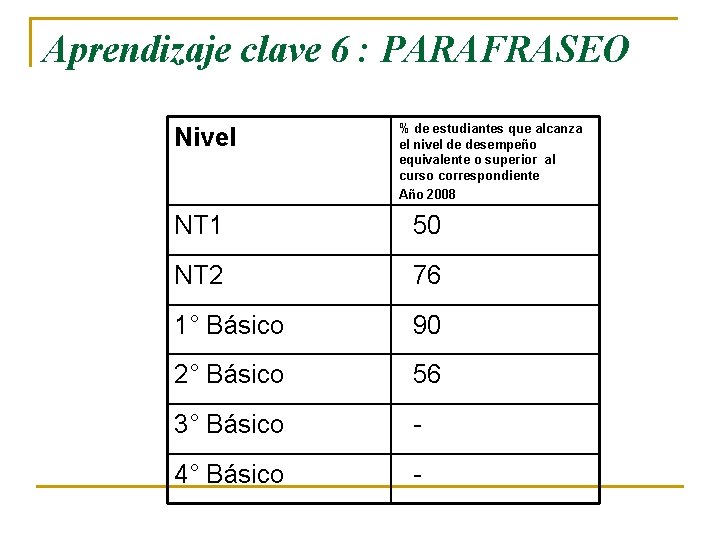 Aprendizaje clave 6 : PARAFRASEO

| Nivel | % de estudiantes que alcanza el nivel de desempeño equivalente o superior al curso correspondiente Año 2008 |
|---|---|
| NT1 | 50 |
| NT2 | 76 |
| 1° Básico | 90 |
| 2° Básico | 56 |
| 3° Básico | - |
| 4° Básico | - |